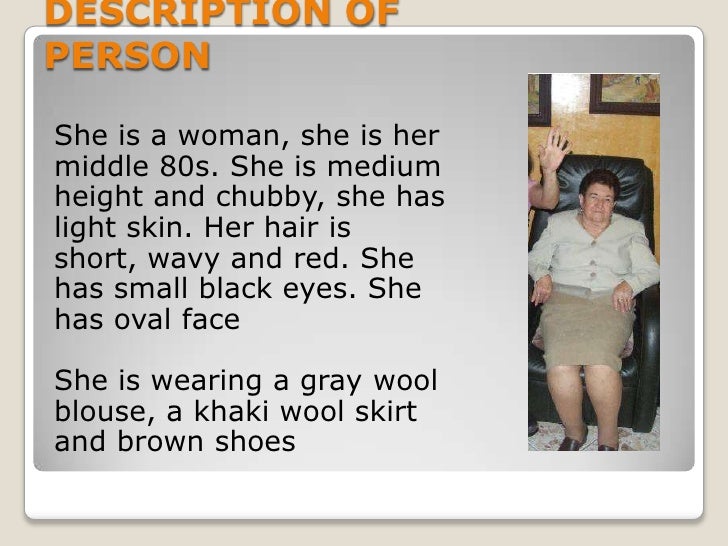 DESCRIPTION OF PERSON

She is a woman, she is her middle 80s. She is medium height and chubby, she has light skin. Her hair is short, wavy and red. She has small black eyes. She has oval face

She is wearing a gray wool blouse, a khaki wool skirt and brown shoes